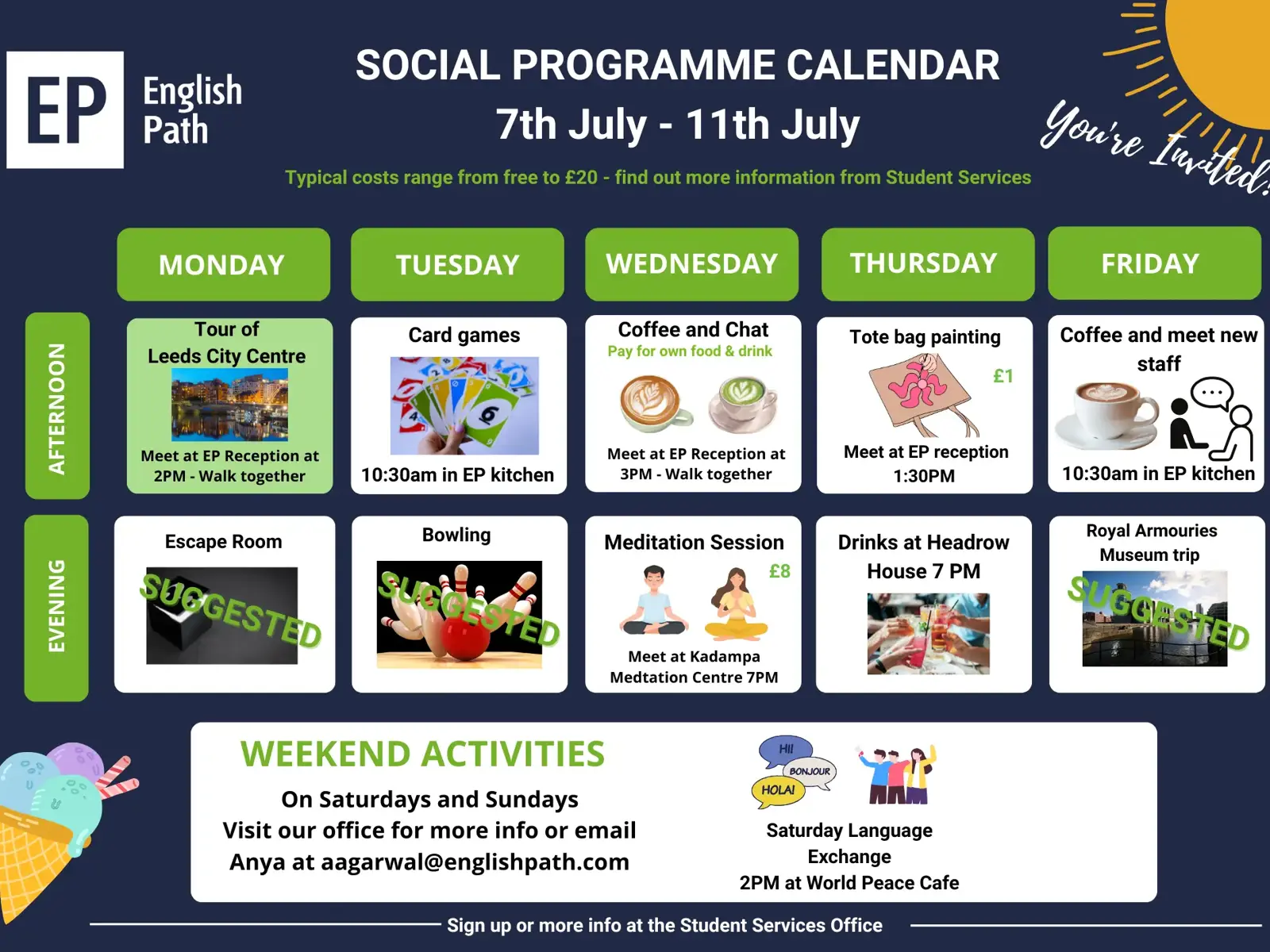 EP English Path

SOCIAL PROGRAMME CALENDAR
7th July - 11th July

You're Invited!

Typical costs range from free to £20 - find out more information from Student Services

| | MONDAY | TUESDAY | WEDNESDAY | THURSDAY | FRIDAY |
|---|---|---|---|---|---|
| AFTERNOON | Tour of Leeds City Centre Meet at EP Reception at 2PM - Walk together | Card games 10:30am in EP kitchen | Coffee and Chat Pay for own food & drink Meet at EP Reception at 3PM - Walk together | Tote bag painting £1 Meet at EP reception 1:30PM | Coffee and meet new staff 10:30am in EP kitchen |
| EVENING | Escape Room SUGGESTED | Bowling SUGGESTED | Meditation Session £8 Meet at Kadampa Medtation Centre 7PM | Drinks at Headrow House 7 PM | Royal Armouries Museum trip SUGGESTED |

WEEKEND ACTIVITIES
On Saturdays and Sundays
Visit our office for more info or email
Anya at aagarwal@englishpath.com

HI! BONJOUR HOLA!
Saturday Language Exchange
2PM at World Peace Cafe

Sign up or more info at the Student Services Office